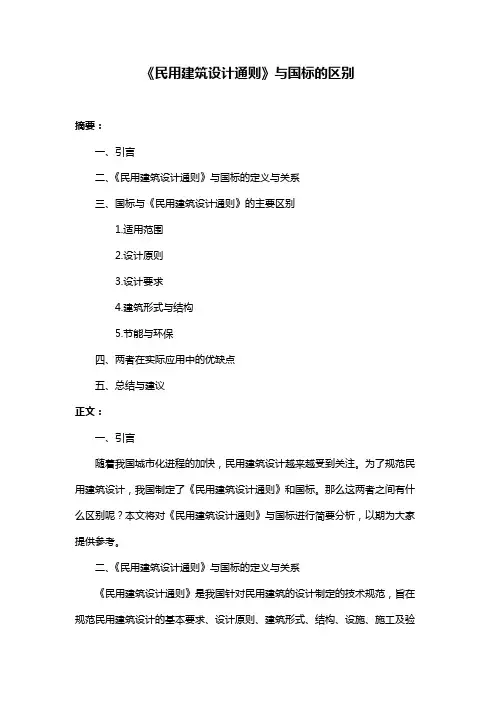 《民用建筑设计通则》与国标的区别

摘要：

一、引言

二、《民用建筑设计通则》与国标的定义与关系

三、国标与《民用建筑设计通则》的主要区别

1.适用范围

2.设计原则

3.设计要求

4.建筑形式与结构

5.节能与环保

四、两者在实际应用中的优缺点

五、总结与建议

正文：

一、引言

随着我国城市化进程的加快，民用建筑设计越来越受到关注。为了规范民用建筑设计，我国制定了《民用建筑设计通则》和国标。那么这两者之间有什么区别呢？本文将对《民用建筑设计通则》与国标进行简要分析，以期为大家提供参考。

二、《民用建筑设计通则》与国标的定义与关系

《民用建筑设计通则》是我国针对民用建筑的设计制定的技术规范，旨在规范民用建筑设计的基本要求、设计原则、建筑形式、结构、设施、施工及验